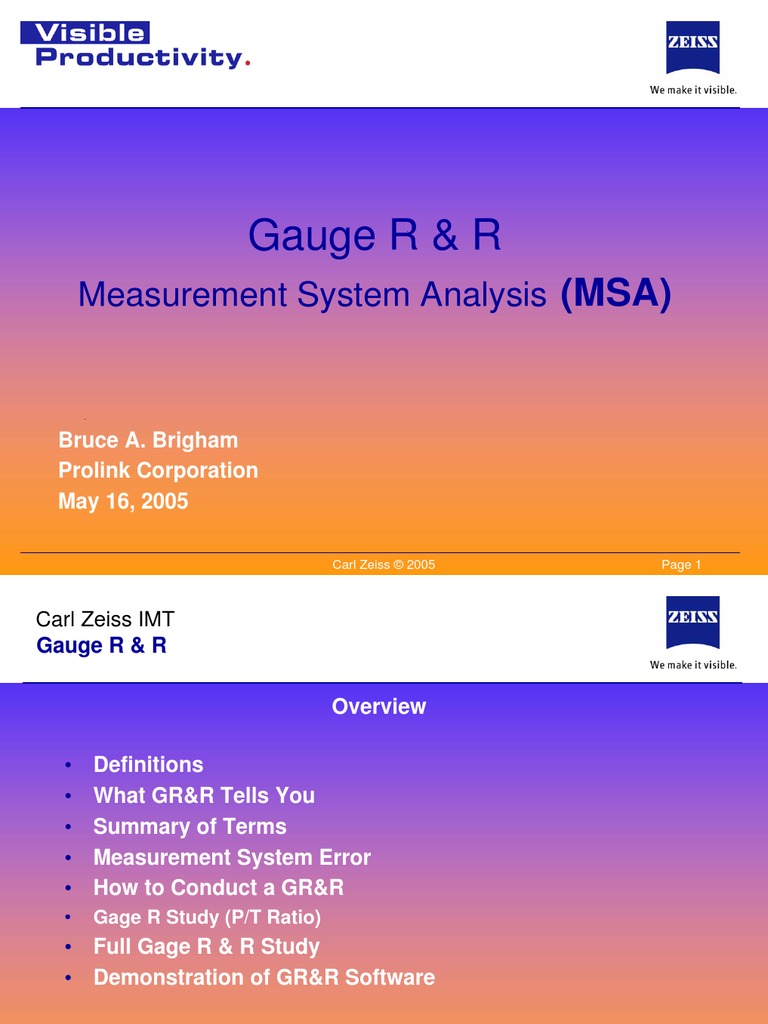 Visible Productivity.

ZEISS
We make it visible.

Gauge R & R
Measurement System Analysis (MSA)

Bruce A. Brigham
Prolink Corporation
May 16, 2005

Carl Zeiss © 2005
Page 1

Carl Zeiss IMT
Gauge R & R

ZEISS
We make it visible.

Overview

• Definitions
• What GR&R Tells You
• Summary of Terms
• Measurement System Error
• How to Conduct a GR&R
• Gage R Study (P/T Ratio)
• Full Gage R & R Study
• Demonstration of GR&R Software